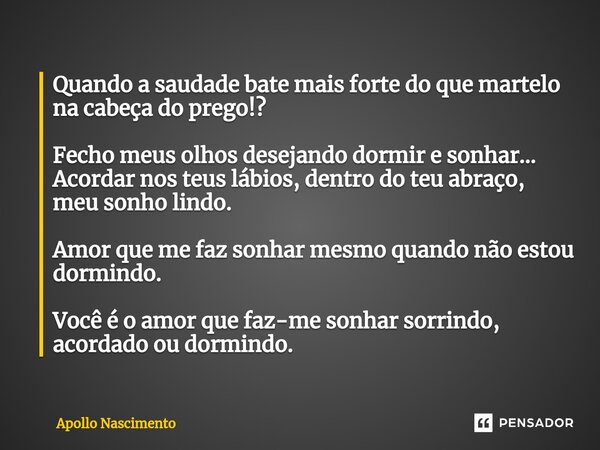 Quando a saudade bate mais forte do que martelo na cabeça do prego!?

Fecho meus olhos desejando dormir e sonhar... Acordar nos teus lábios, dentro do teu abraço, meu sonho lindo.

Amor que me faz sonhar mesmo quando não estou dormindo.

Você é o amor que faz-me sonhar sorrindo, acordado ou dormindo.

Apollo Nascimento

PENSADOR